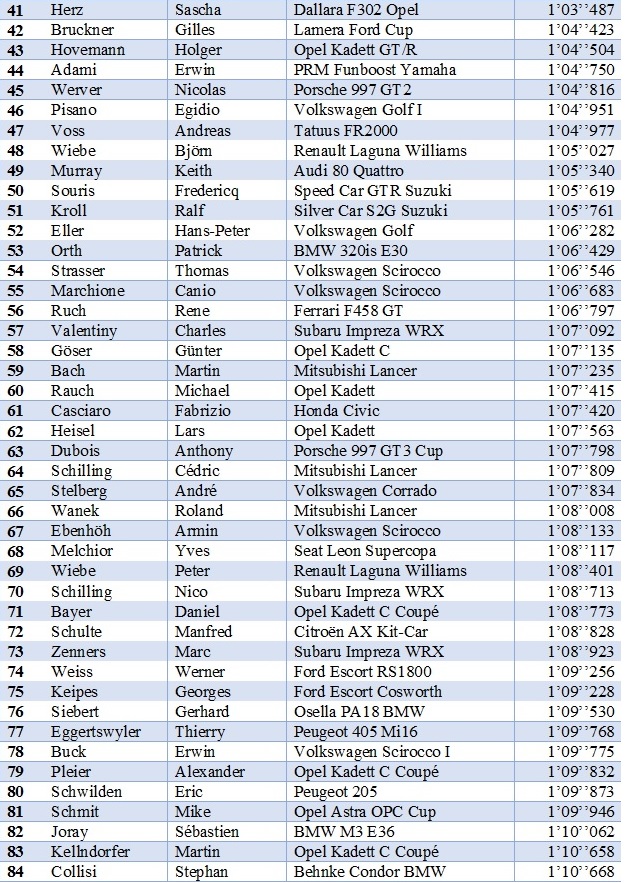 | 41 | Herz | Sascha | Dallara F302 Opel | 1'03''487 |
|---|---|---|---|---|
| 42 | Bruckner | Gilles | Lamera Ford Cup | 1'04''423 |
| 43 | Hovemann | Holger | Opel Kadett GT/R | 1'04''504 |
| 44 | Adami | Erwin | PRM Funboost Yamaha | 1'04''750 |
| 45 | Werver | Nicolas | Porsche 997 GT2 | 1'04''816 |
| 46 | Pisano | Egidio | Volkswagen Golf I | 1'04''951 |
| 47 | Voss | Andreas | Tatuus FR2000 | 1'04''977 |
| 48 | Wiebe | Björn | Renault Laguna Williams | 1'05''027 |
| 49 | Murray | Keith | Audi 80 Quattro | 1'05''340 |
| 50 | Souris | Fredericq | Speed Car GTR Suzuki | 1'05''619 |
| 51 | Kroll | Ralf | Silver Car S2G Suzuki | 1'05''761 |
| 52 | Eller | Hans-Peter | Volkswagen Golf | 1'06''282 |
| 53 | Orth | Patrick | BMW 320is E30 | 1'06''429 |
| 54 | Strasser | Thomas | Volkswagen Scirocco | 1'06''546 |
| 55 | Marchione | Canio | Volkswagen Scirocco | 1'06''683 |
| 56 | Ruch | Rene | Ferrari F458 GT | 1'06''797 |
| 57 | Valentiny | Charles | Subaru Impreza WRX | 1'07''092 |
| 58 | Göser | Günter | Opel Kadett C | 1'07''135 |
| 59 | Bach | Martin | Mitsubishi Lancer | 1'07''235 |
| 60 | Rauch | Michael | Opel Kadett | 1'07''415 |
| 61 | Casciaro | Fabrizio | Honda Civic | 1'07''420 |
| 62 | Heisel | Lars | Opel Kadett | 1'07''563 |
| 63 | Dubois | Anthony | Porsche 997 GT3 Cup | 1'07''798 |
| 64 | Schilling | Cédric | Mitsubishi Lancer | 1'07''809 |
| 65 | Stelberg | André | Volkswagen Corrado | 1'07''834 |
| 66 | Wanek | Roland | Mitsubishi Lancer | 1'08''008 |
| 67 | Ebenhöh | Armin | Volkswagen Scirocco | 1'08''133 |
| 68 | Melchior | Yves | Seat Leon Supercopa | 1'08''117 |
| 69 | Wiebe | Peter | Renault Laguna Williams | 1'08''401 |
| 70 | Schilling | Nico | Subaru Impreza WRX | 1'08''713 |
| 71 | Bayer | Daniel | Opel Kadett C Coupé | 1'08''773 |
| 72 | Schulte | Manfred | Citroën AX Kit-Car | 1'08''828 |
| 73 | Zenners | Marc | Subaru Impreza WRX | 1'08''923 |
| 74 | Weiss | Werner | Ford Escort RS1800 | 1'09''256 |
| 75 | Keipes | Georges | Ford Escort Cosworth | 1'09''228 |
| 76 | Siebert | Gerhard | Osella PA18 BMW | 1'09''530 |
| 77 | Eggertswyler | Thierry | Peugeot 405 Mi16 | 1'09''768 |
| 78 | Buck | Erwin | Volkswagen Scirocco I | 1'09''775 |
| 79 | Pleier | Alexander | Opel Kadett C Coupé | 1'09''832 |
| 80 | Schwilden | Eric | Peugeot 205 | 1'09''873 |
| 81 | Schmit | Mike | Opel Astra OPC Cup | 1'09''946 |
| 82 | Joray | Sébastien | BMW M3 E36 | 1'10''062 |
| 83 | Kellndorfer | Martin | Opel Kadett C Coupé | 1'10''658 |
| 84 | Collisi | Stephan | Behnke Condor BMW | 1'10''668 |